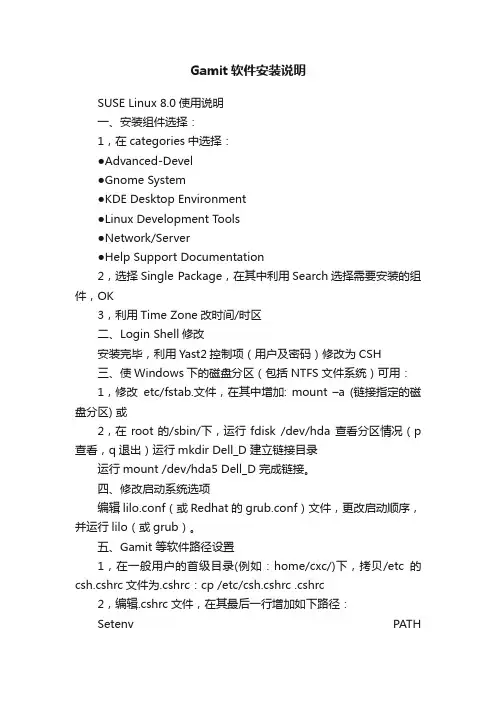 Gamit 软件安装说明

SUSE Linux 8.0 使用说明

一、安装组件选择：

1，在 categories 中选择：

●Advanced-Devel

●Gnome System

●KDE Desktop Environment

●Linux Development Tools

●Network/Server

●Help Support Documentation

2，选择 Single Package，在其中利用 Search 选择需要安装的组件，OK

3，利用 Time Zone 改时间/时区

二、Login Shell 修改

安装完毕，利用 Yast2 控制项（用户及密码）修改为 CSH

三、使 Windows 下的磁盘分区（包括 NTFS 文件系统）可用：

1，修改 etc/fstab.文件，在其中增加: mount –a (链接指定的磁盘分区) 或

2，在 root 的/sbin/下，运行 fdisk /dev/hda 查看分区情况（p 查看，q 退出）运行 mkdir Dell_D 建立链接目录

运行 mount /dev/hda5 Dell_D 完成链接。

四、修改启动系统选项

编辑 lilo.conf（或 Redhat 的 grub.conf）文件，更改启动顺序，并运行 lilo（或 grub）。

五、Gamit 等软件路径设置

1，在一般用户的首级目录(例如：home/cxc/)下，拷贝/etc 的 csh.cshrc 文件为.cshrc：cp /etc/csh.cshrc .cshrc

2，编辑.cshrc 文件，在其最后一行增加如下路径：

Setenv PATH